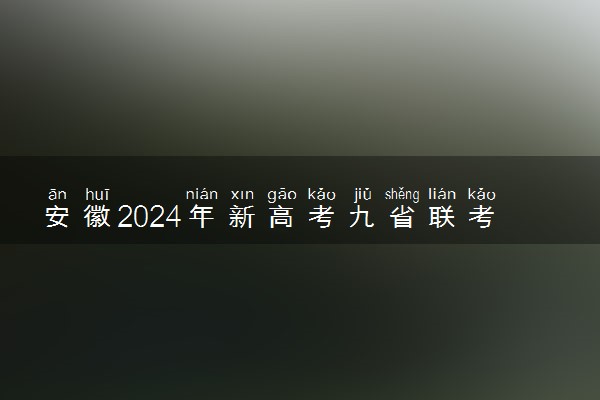 ān huī nián xīn gāo kǎo jiǔ shěng lián kǎo
安徽2024年新高考九省联考